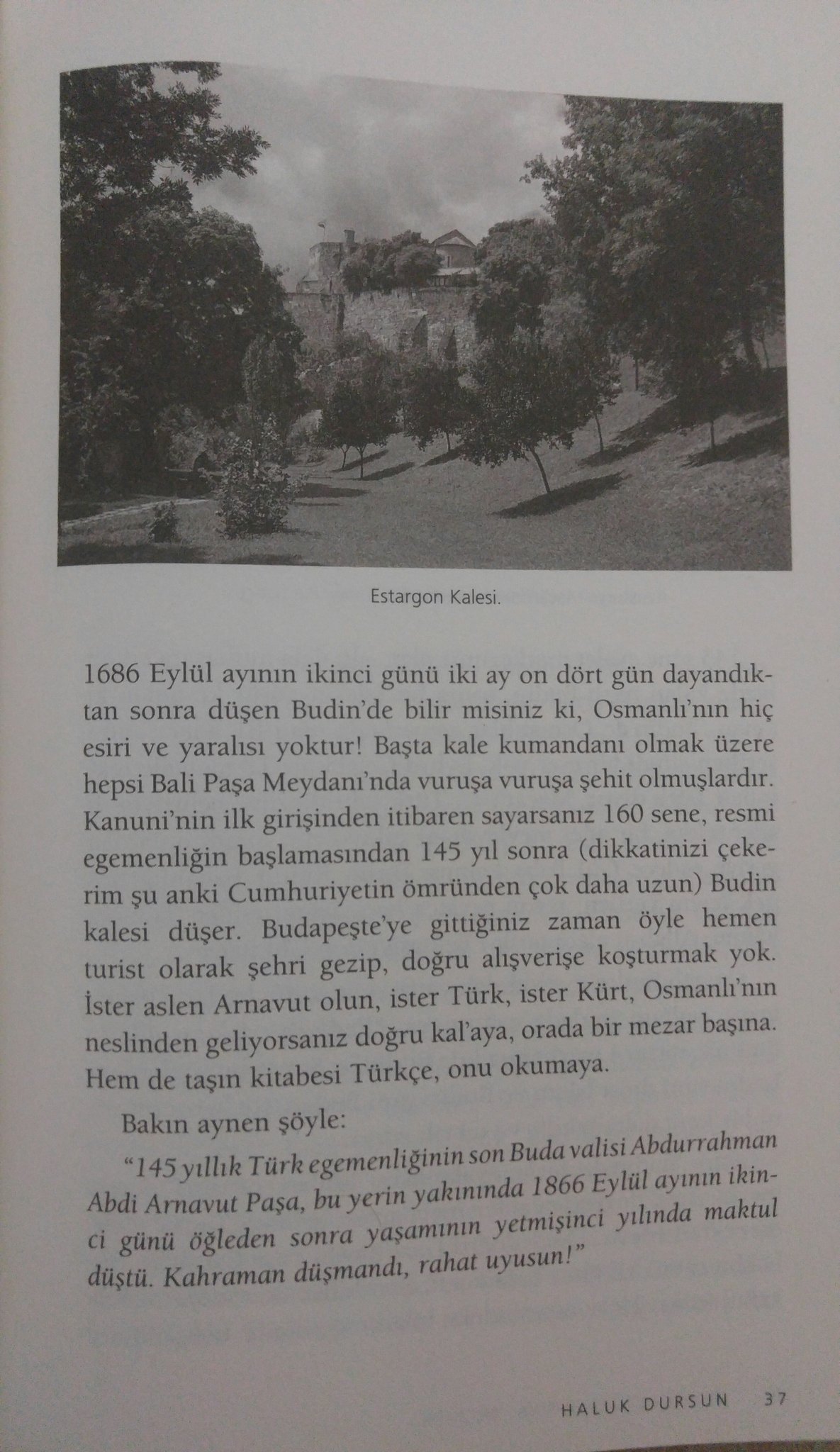 Estargon Kalesi.

1686 Eylül ayının ikinci günü iki ay on dört gün dayandıktan sonra düşen Budin'de bilir misiniz ki, Osmanlı'nın hiç esiri ve yaralısı yoktur! Başta kale kumandanı olmak üzere hepsi Bali Paşa Meydanı'nda vuruşa vuruşa şehit olmuşlardır. Kanuni'nin ilk girişinden itibaren sayarsanız 160 sene, resmi egemenliğin başlamasından 145 yıl sonra (dikkatinizi çekerim şu anki Cumhuriyetin ömründen çok daha uzun) Budin kalesi düşer. Budapeşte'ye gittiğiniz zaman öyle hemen turist olarak şehri gezip, doğru alışverişe koşturmak yok. İster aslen Arnavut olun, ister Türk, ister Kürt, Osmanlı'nın neslinden geliyorsanız doğru kal'aya, orada bir mezar başına. Hem de taşın kitabesi Türkçe, onu okumaya.

Bakın aynen şöyle:

"145 yıllık Türk egemenliğinin son Buda valisi Abdurrahman Abdi Arnavut Paşa, bu yerin yakınında 1866 Eylül ayının ikinci günü öğleden sonra yaşamının yetmişinci yılında maktul düştü. Kahraman düşmandı, rahat uyusun!"

HALUK DURSUN 37